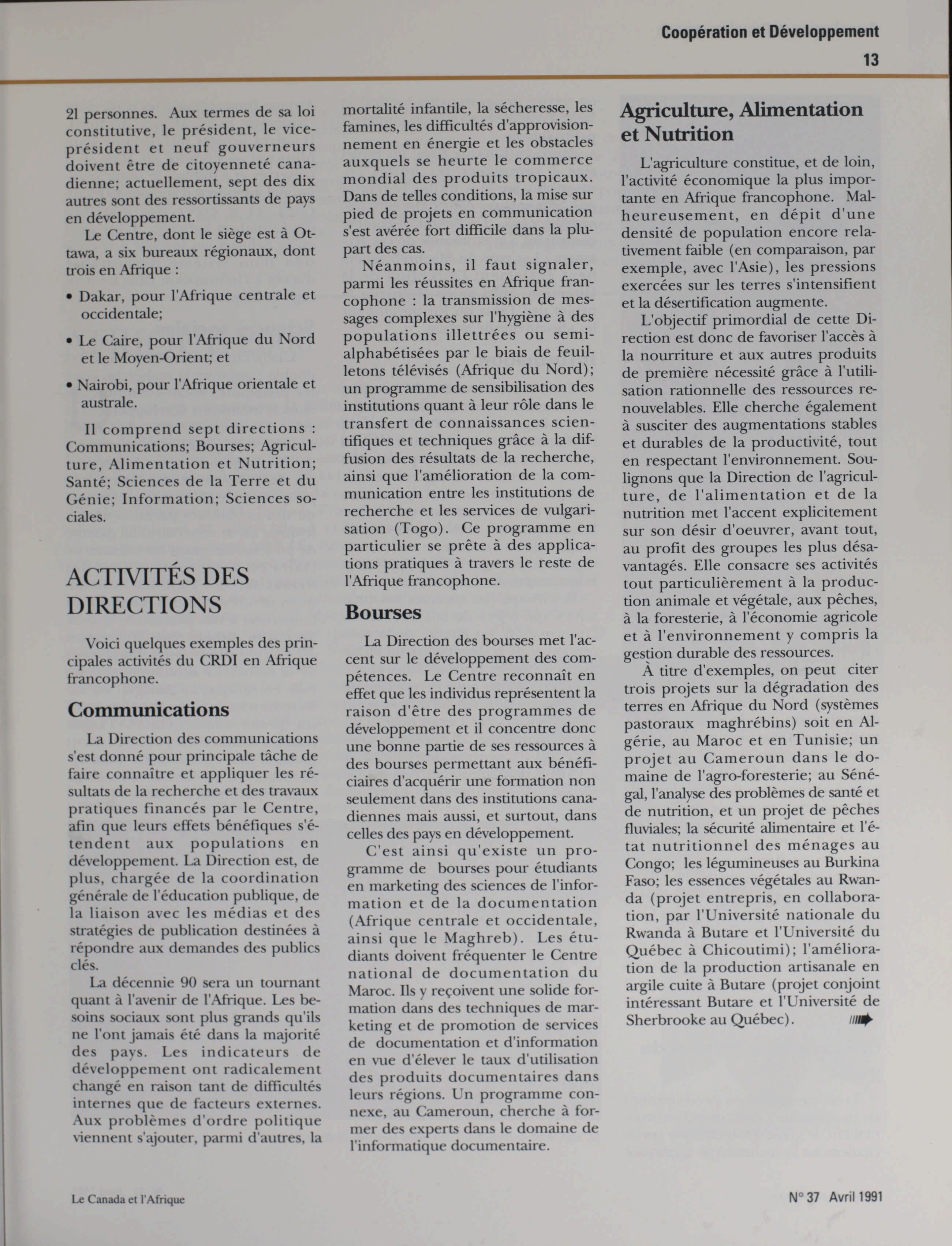 Coopération et Développement
13

21 personnes. Aux termes de sa loi constitutive, le président, le vice-président et neuf gouverneurs doivent être de citoyenneté canadienne; actuellement, sept des dix autres sont des ressortissants de pays en développement.

Le Centre, dont le siège est à Ottawa, a six bureaux régionaux, dont trois en Afrique :

• Dakar, pour l'Afrique centrale et occidentale;

• Le Caire, pour l'Afrique du Nord et le Moyen-Orient; et

• Nairobi, pour l'Afrique orientale et australe.

Il comprend sept directions : Communications; Bourses; Agriculture, Alimentation et Nutrition; Santé; Sciences de la Terre et du Génie; Information; Sciences sociales.

ACTIVITÉS DES DIRECTIONS

Voici quelques exemples des principales activités du CRDI en Afrique francophone.

Communications

La Direction des communications s'est donné pour principale tâche de faire connaître et appliquer les résultats de la recherche et des travaux pratiques financés par le Centre, afin que leurs effets bénéfiques s'étendent aux populations en développement. La Direction est, de plus, chargée de la coordination générale de l'éducation publique, de la liaison avec les médias et des stratégies de publication destinées à répondre aux demandes des publics clés.

La décennie 90 sera un tournant quant à l'avenir de l'Afrique. Les besoins sociaux sont plus grands qu'ils ne l'ont jamais été dans la majorité des pays. Les indicateurs de développement ont radicalement changé en raison tant de difficultés internes que de facteurs externes. Aux problèmes d'ordre politique viennent s'ajouter, parmi d'autres, la mortalité infantile, la sécheresse, les famines, les difficultés d'approvisionnement en énergie et les obstacles auxquels se heurte le commerce mondial des produits tropicaux. Dans de telles conditions, la mise sur pied de projets en communication s'est avérée fort difficile dans la plupart des cas.

Néanmoins, il faut signaler, parmi les réussites en Afrique francophone : la transmission de messages complexes sur l'hygiène à des populations illettrées ou semi-alphabétisées par le biais de feuilletons télévisés (Afrique du Nord); un programme de sensibilisation des institutions quant à leur rôle dans le transfert de connaissances scientifiques et techniques grâce à la diffusion des résultats de la recherche, ainsi que l'amélioration de la communication entre les institutions de recherche et les services de vulgarisation (Togo). Ce programme en particulier se prête à des applications pratiques à travers le reste de l'Afrique francophone.

Bourses

La Direction des bourses met l'accent sur le développement des compétences. Le Centre reconnaît en effet que les individus représentent la raison d'être des programmes de développement et il concentre donc une bonne partie de ses ressources à des bourses permettant aux bénéficiaires d'acquérir une formation non seulement dans des institutions canadiennes mais aussi, et surtout, dans celles des pays en développement.

C'est ainsi qu'existe un programme de bourses pour étudiants en marketing des sciences de l'information et de la documentation (Afrique centrale et occidentale, ainsi que le Maghreb). Les étudiants doivent fréquenter le Centre national de documentation du Maroc. Ils y reçoivent une solide formation dans des techniques de marketing et de promotion de services de documentation et d'information en vue d'élever le taux d'utilisation des produits documentaires dans leurs régions. Un programme connexe, au Cameroun, cherche à former des experts dans le domaine de l'informatique documentaire.

Agriculture, Alimentation et Nutrition

L'agriculture constitue, et de loin, l'activité économique la plus importante en Afrique francophone. Malheureusement, en dépit d'une densité de population encore relativement faible (en comparaison, par exemple, avec l'Asie), les pressions exercées sur les terres s'intensifient et la désertification augmente.

L'objectif primordial de cette Direction est donc de favoriser l'accès à la nourriture et aux autres produits de première nécessité grâce à l'utilisation rationnelle des ressources renouvelables. Elle cherche également à susciter des augmentations stables et durables de la productivité, tout en respectant l'environnement. Soulignons que la Direction de l'agriculture, de l'alimentation et de la nutrition met l'accent explicitement sur son désir d'oeuvrer, avant tout, au profit des groupes les plus désavantagés. Elle consacre ses activités tout particulièrement à la production animale et végétale, aux pêches, à la foresterie, à l'économie agricole et à l'environnement y compris la gestion durable des ressources.

À titre d'exemples, on peut citer trois projets sur la dégradation des terres en Afrique du Nord (systèmes pastoraux maghrébins) soit en Algérie, au Maroc et en Tunisie; un projet au Cameroun dans le domaine de l'agro-foresterie; au Sénégal, l'analyse des problèmes de santé et de nutrition, et un projet de pêches fluviales; la sécurité alimentaire et l'état nutritionnel des ménages au Congo; les légumineuses au Burkina Faso; les essences végétales au Rwanda (projet entrepris, en collaboration, par l'Université nationale du Rwanda à Butare et l'Université du Québec à Chicoutimi); l'amélioration de la production artisanale en argile cuite à Butare (projet conjoint intéressant Butare et l'Université de Sherbrooke au Québec).

Le Canada et l'Afrique
N° 37 Avril 1991